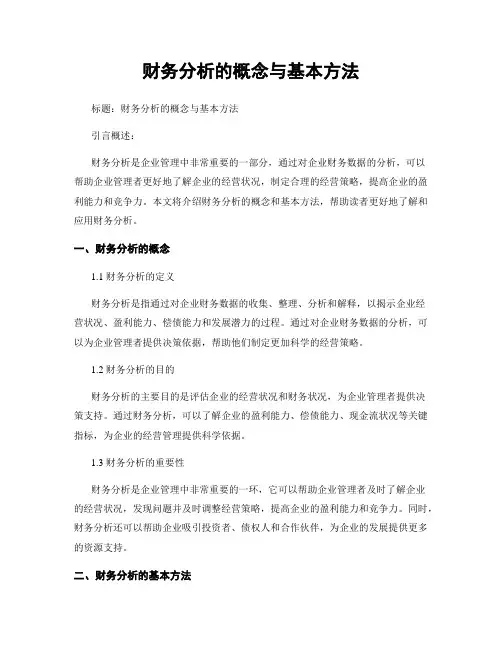 财务分析的概念与基本方法

标题：财务分析的概念与基本方法

引言概述：

财务分析是企业管理中非常重要的一部分，通过对企业财务数据的分析，可以帮助企业管理者更好地了解企业的经营状况，制定合理的经营策略，提高企业的盈利能力和竞争力。本文将介绍财务分析的概念和基本方法，帮助读者更好地了解和应用财务分析。

一、财务分析的概念

1.1 财务分析的定义

财务分析是指通过对企业财务数据的收集、整理、分析和解释，以揭示企业经营状况、盈利能力、偿债能力和发展潜力的过程。通过对企业财务数据的分析，可以为企业管理者提供决策依据，帮助他们制定更加科学的经营策略。

1.2 财务分析的目的

财务分析的主要目的是评估企业的经营状况和财务状况，为企业管理者提供决策支持。通过财务分析，可以了解企业的盈利能力、偿债能力、现金流状况等关键指标，为企业的经营管理提供科学依据。

1.3 财务分析的重要性

财务分析是企业管理中非常重要的一环，它可以帮助企业管理者及时了解企业的经营状况，发现问题并及时调整经营策略，提高企业的盈利能力和竞争力。同时，财务分析还可以帮助企业吸引投资者、债权人和合作伙伴，为企业的发展提供更多的资源支持。

二、财务分析的基本方法